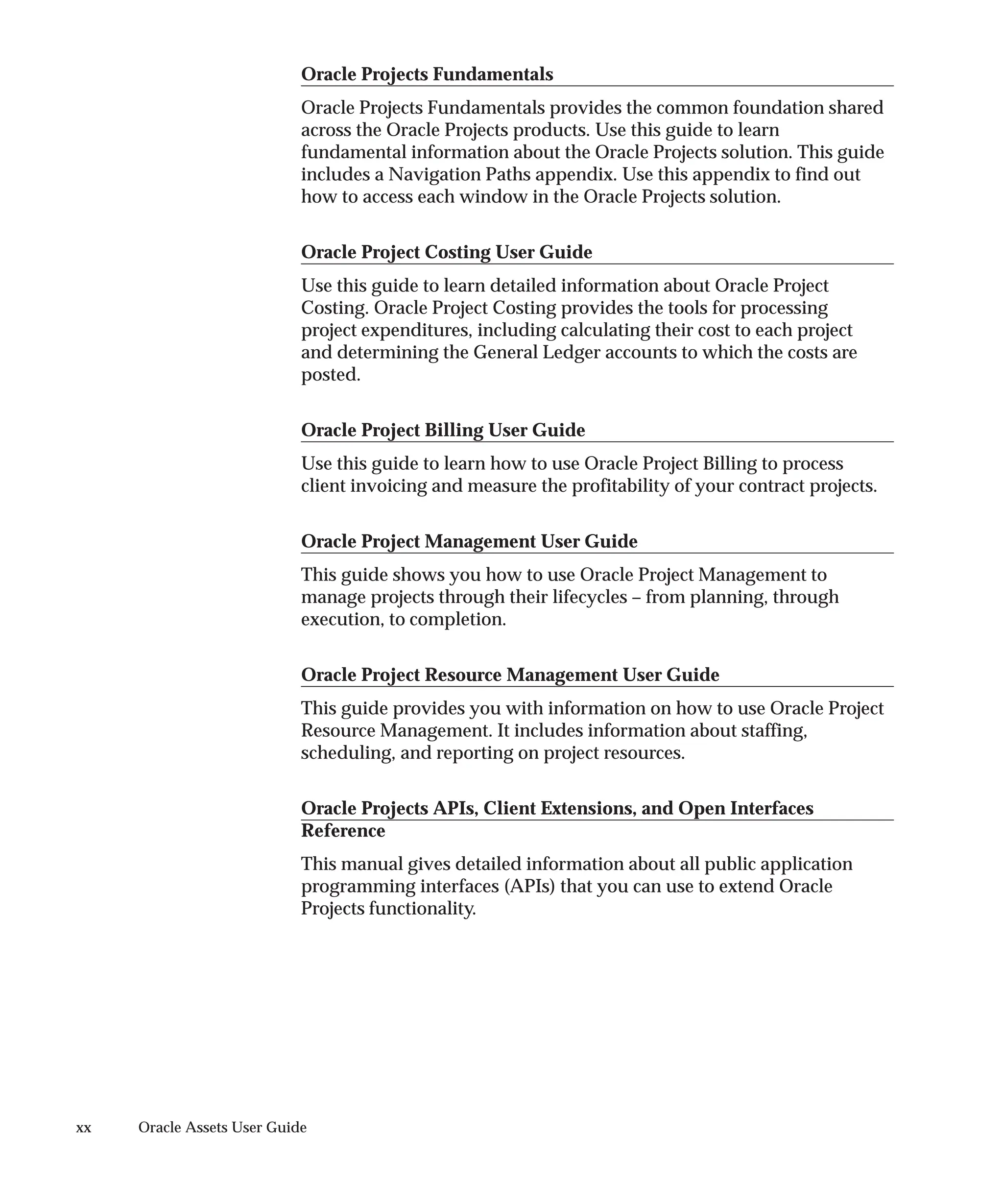 Oracle Projects Fundamentals

Oracle Projects Fundamentals provides the common foundation shared across the Oracle Projects products. Use this guide to learn fundamental information about the Oracle Projects solution. This guide includes a Navigation Paths appendix. Use this appendix to find out how to access each window in the Oracle Projects solution.

Oracle Project Costing User Guide

Use this guide to learn detailed information about Oracle Project Costing. Oracle Project Costing provides the tools for processing project expenditures, including calculating their cost to each project and determining the General Ledger accounts to which the costs are posted.

Oracle Project Billing User Guide

Use this guide to learn how to use Oracle Project Billing to process client invoicing and measure the profitability of your contract projects.

Oracle Project Management User Guide

This guide shows you how to use Oracle Project Management to manage projects through their lifecycles – from planning, through execution, to completion.

Oracle Project Resource Management User Guide

This guide provides you with information on how to use Oracle Project Resource Management. It includes information about staffing, scheduling, and reporting on project resources.

Oracle Projects APIs, Client Extensions, and Open Interfaces Reference

This manual gives detailed information about all public application programming interfaces (APIs) that you can use to extend Oracle Projects functionality.

xx Oracle Assets User Guide